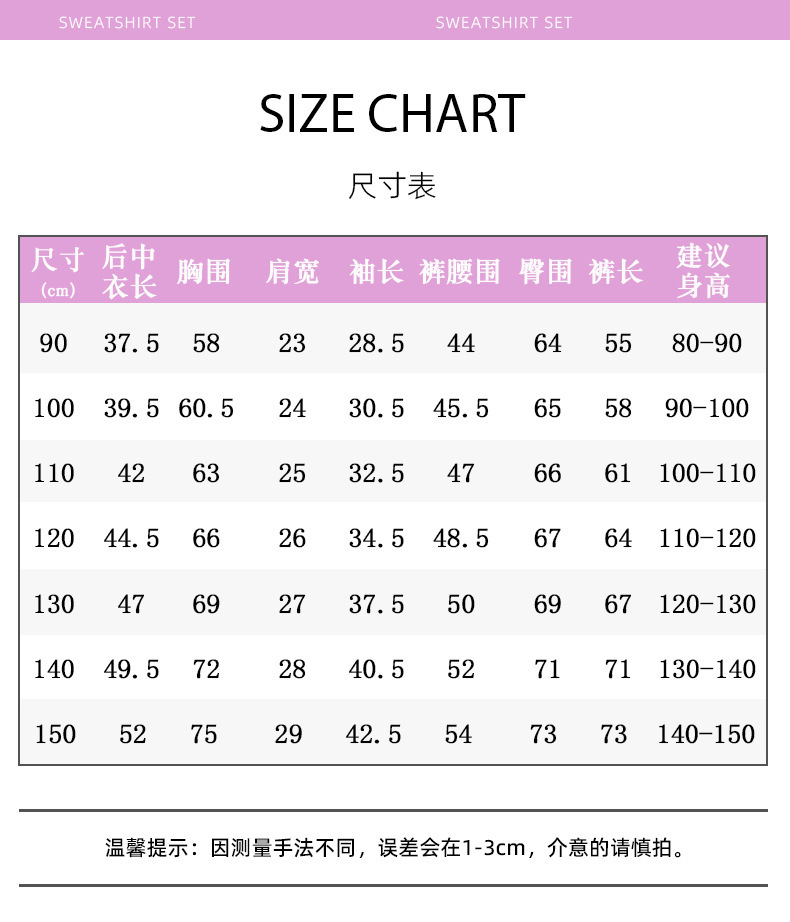 SWEATSHIRT SET SWEATSHIRT SET

SIZE CHART

尺寸表

| 尺寸(cm) | 后中衣长 | 胸围 | 肩宽 | 袖长 | 裤腰围 | 臀围 | 裤长 | 建议身高 |
|---|---|---|---|---|---|---|---|---|
| 90 | 37.5 | 58 | 23 | 28.5 | 44 | 64 | 55 | 80-90 |
| 100 | 39.5 | 60.5 | 24 | 30.5 | 45.5 | 65 | 58 | 90-100 |
| 110 | 42 | 63 | 25 | 32.5 | 47 | 66 | 61 | 100-110 |
| 120 | 44.5 | 66 | 26 | 34.5 | 48.5 | 67 | 64 | 110-120 |
| 130 | 47 | 69 | 27 | 37.5 | 50 | 69 | 67 | 120-130 |
| 140 | 49.5 | 72 | 28 | 40.5 | 52 | 71 | 71 | 130-140 |
| 150 | 52 | 75 | 29 | 42.5 | 54 | 73 | 73 | 140-150 |

温馨提示：因测量手法不同，误差会在1-3cm，介意的请慎拍。